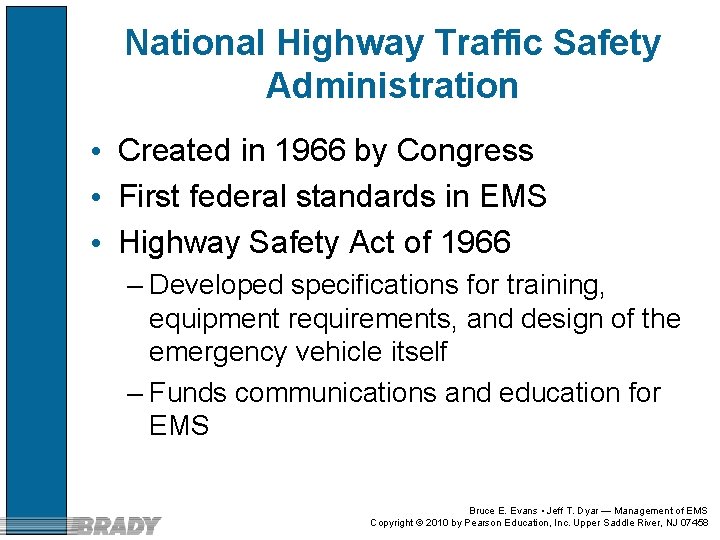 National Highway Traffic Safety Administration

• Created in 1966 by Congress
• First federal standards in EMS
• Highway Safety Act of 1966
– Developed specifications for training, equipment requirements, and design of the emergency vehicle itself
– Funds communications and education for EMS

BRADY

Bruce E. Evans • Jeff T. Dyar — Management of EMS
Copyright © 2010 by Pearson Education, Inc. Upper Saddle River, NJ 07458